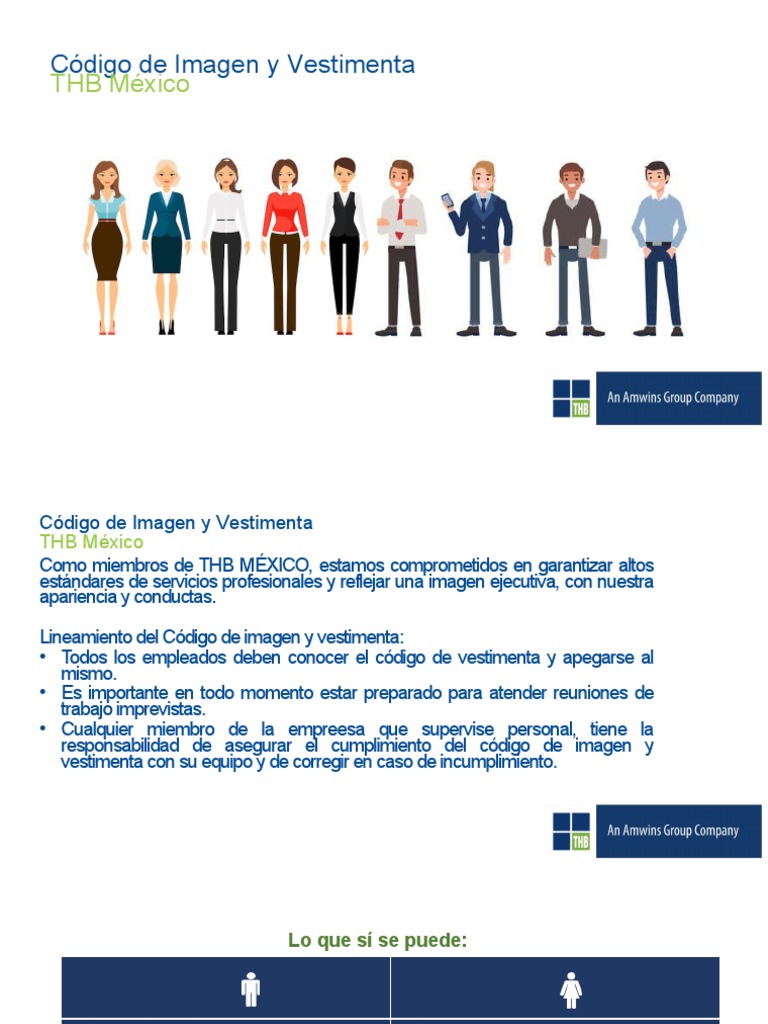 Código de Imagen y Vestimenta
THB México

THB
An Amwins Group Company

Código de Imagen y Vestimenta
THB México
Como miembros de THB MÉXICO, estamos comprometidos en garantizar altos estándares de servicios profesionales y reflejar una imagen ejecutiva, con nuestra apariencia y conductas.

Lineamiento del Código de imagen y vestimenta:
• Todos los empleados deben conocer el código de vestimenta y apegarse al mismo.
• Es importante en todo momento estar preparado para atender reuniones de trabajo imprevistas.
• Cualquier miembro de la empreesa que supervise personal, tiene la responsabilidad de asegurar el cumplimiento del código de imagen y vestimenta con su equipo y de corregir en caso de incumplimiento.

THB
An Amwins Group Company

Lo que sí se puede: